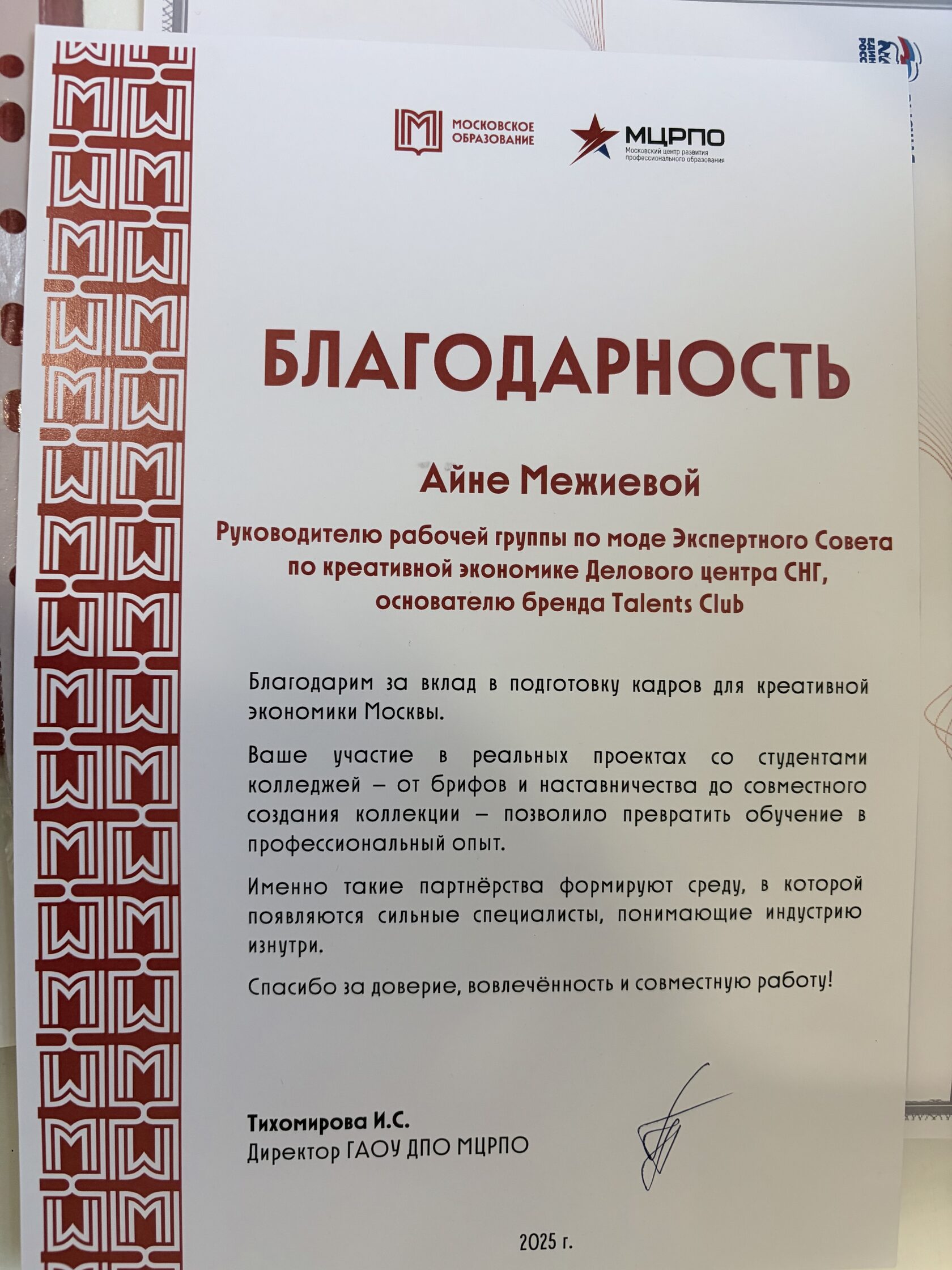 МОСКОВСКОЕ ОБРАЗОВАНИЕ

МЦРПО
Московский центр развития профессионального образования

БЛАГОДАРНОСТЬ

Айне Межиевой

Руководителю рабочей группы по моде Экспертного Совета по креативной экономике Делового центра СНГ, основателю бренда Talents Club

Благодарим за вклад в подготовку кадров для креативной экономики Москвы.

Ваше участие в реальных проектах со студентами колледжей – от брифов и наставничества до совместного создания коллекции – позволило превратить обучение в профессиональный опыт.

Именно такие партнёрства формируют среду, в которой появляются сильные специалисты, понимающие индустрию изнутри.

Спасибо за доверие, вовлечённость и совместную работу!

Тихомирова И.С.
Директор ГАОУ ДПО МЦРПО

2025 г.